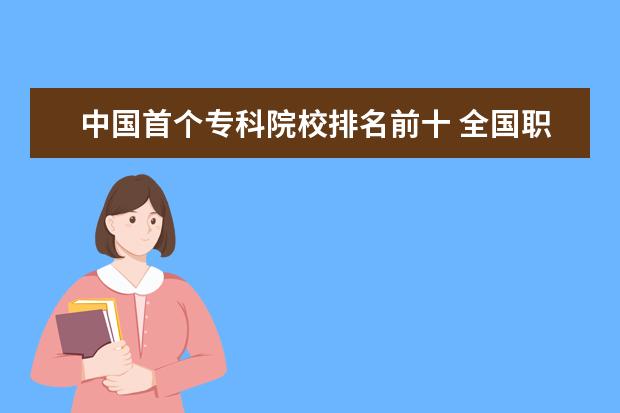 中国首个专科院校排名前十 全国职